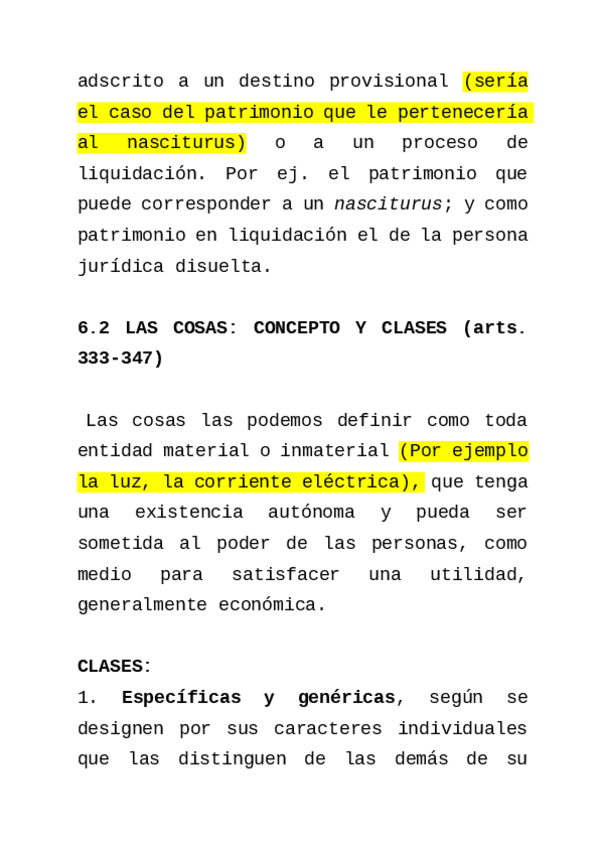 adscrito a un destino provisional (sería el caso del patrimonio que le pertenecería al nasciturus) o a un proceso de liquidación. Por ej. el patrimonio que puede corresponder a un nasciturus; y como patrimonio en liquidación el de la persona jurídica disuelta.

6.2 LAS COSAS: CONCEPTO Y CLASES (arts. 333-347)

Las cosas las podemos definir como toda entidad material o inmaterial (Por ejemplo la luz, la corriente eléctrica), que tenga una existencia autónoma y pueda ser sometida al poder de las personas, como medio para satisfacer una utilidad, generalmente económica.

CLASES:
1. Específicas y genéricas, según se designen por sus caracteres individuales que las distinguen de las demás de su